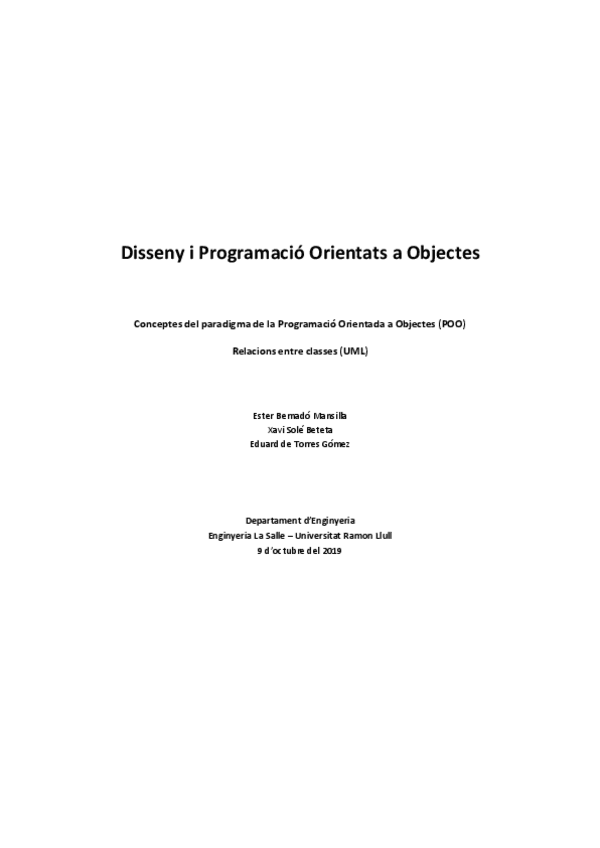 Disseny i Programació Orientats a Objectes

Conceptes del paradigma de la Programació Orientada a Objectes (POO)

Relacions entre classes (UML)

Ester Bernadó Mansilla
Xavi Solé Beteta
Eduard de Torres Gómez

Departament d'Enginyeria
Enginyeria La Salle – Universitat Ramon Llull
9 d'octubre del 2019